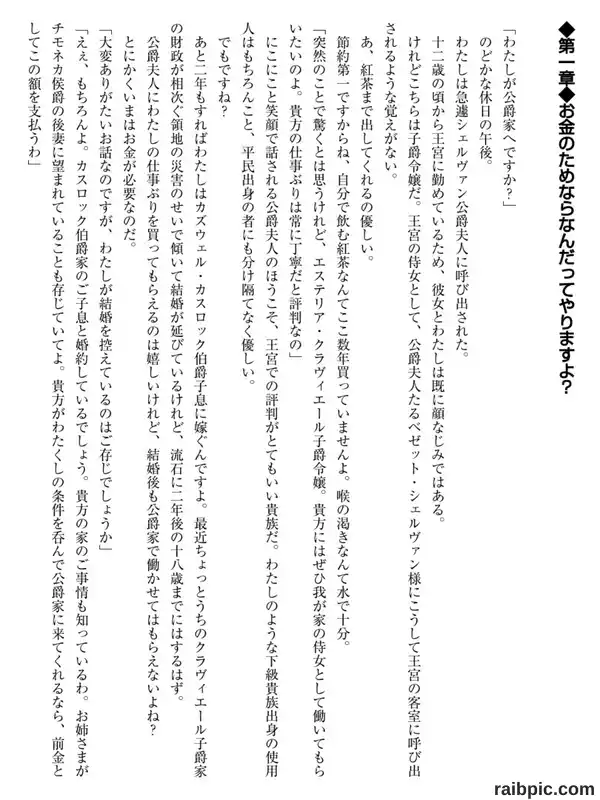 ◆第一章◆お金のためならなんだってやりますよ?

「わたしが公爵家へですか?」
のどかな休日の午後。
わたしは急遽シェルヴァン公爵夫人に呼び出された。
十二歳の頃から王宮に勤めているため、彼女とわたしは既に顔なじみではある。
けれどこちらは子爵令嬢だ。王宮の侍女として、公爵夫人たるベゼット・シェルヴァン様にこうして王宮の客室に呼び出されるような覚えがない。
あ、紅茶まで出してくれるの優しい。
節約第一ですからね、自分で飲む紅茶なんてここ数年買っていませんよ。喉の渇きなんて水で十分。
「突然のことで驚くとは思うけれど、エステリア・クラヴィエール子爵令嬢。貴方にはぜひ我が家の侍女として働いてもらいたいのよ。貴方の仕事ぶりは常に丁寧だと評判なの」
にこにこと笑顔で話される公爵夫人のほうこそ、王宮での評判がとてもいい貴族だ。わたしのような下級貴族出身の使用人はもちろんこと、平民出身の者にも分け隔てなく優しい。
でもですね?
あと二年もすればわたしはカズウェル・カスロック伯爵子息に嫁ぐんですよ。最近ちょっとうちのクラヴィエール子爵家の財政が相次ぐ領地の災害のせいで傾いて結婚が延びているけれど、流石に二年後の十八歳までにはするはず。
公爵夫人にわたしの仕事ぶりを買ってもらえるのは嬉しいけれど、結婚後も公爵家で働かせてはもらえないよね?
とにかくいまはお金が必要なのだ。
「大変ありがたいお話なのですが、わたしが結婚を控えているのはご存じでしょうか」
「ええ、もちろんよ。カスロック伯爵家のご子息と婚約しているでしょう。貴方の家のご事情も知っているわ。お姉さまがチモネカ侯爵の後妻に望まれていることも存じていてよ。貴方がわたくしの条件を呑んで公爵家に来てくれるなら、前金としてこの額を支払うわ」

raibpic.com